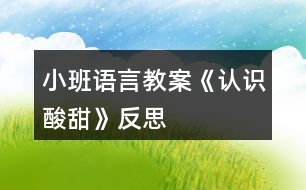 小班语言教案《认识酸甜》反思